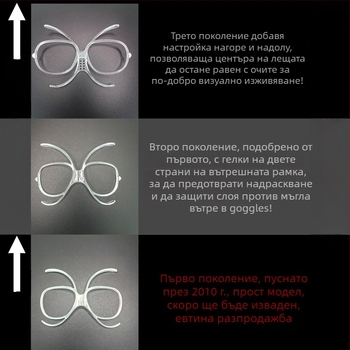 Трето поколение добавя настройка нагоре и надолу, позволяваща центъра на лещата да остане равен с очите за по-добро визуално изживяване!

Второ поколение, подобрено от първото, с гелки на двете страни на вътрешната рамка, за да предотврати надраскване и да защити слоя против мъгла вътре в goggles!

Първо поколение, пуснато през 2010 г., прост модел, скоро ще бъде изваден, евтина разпродажба